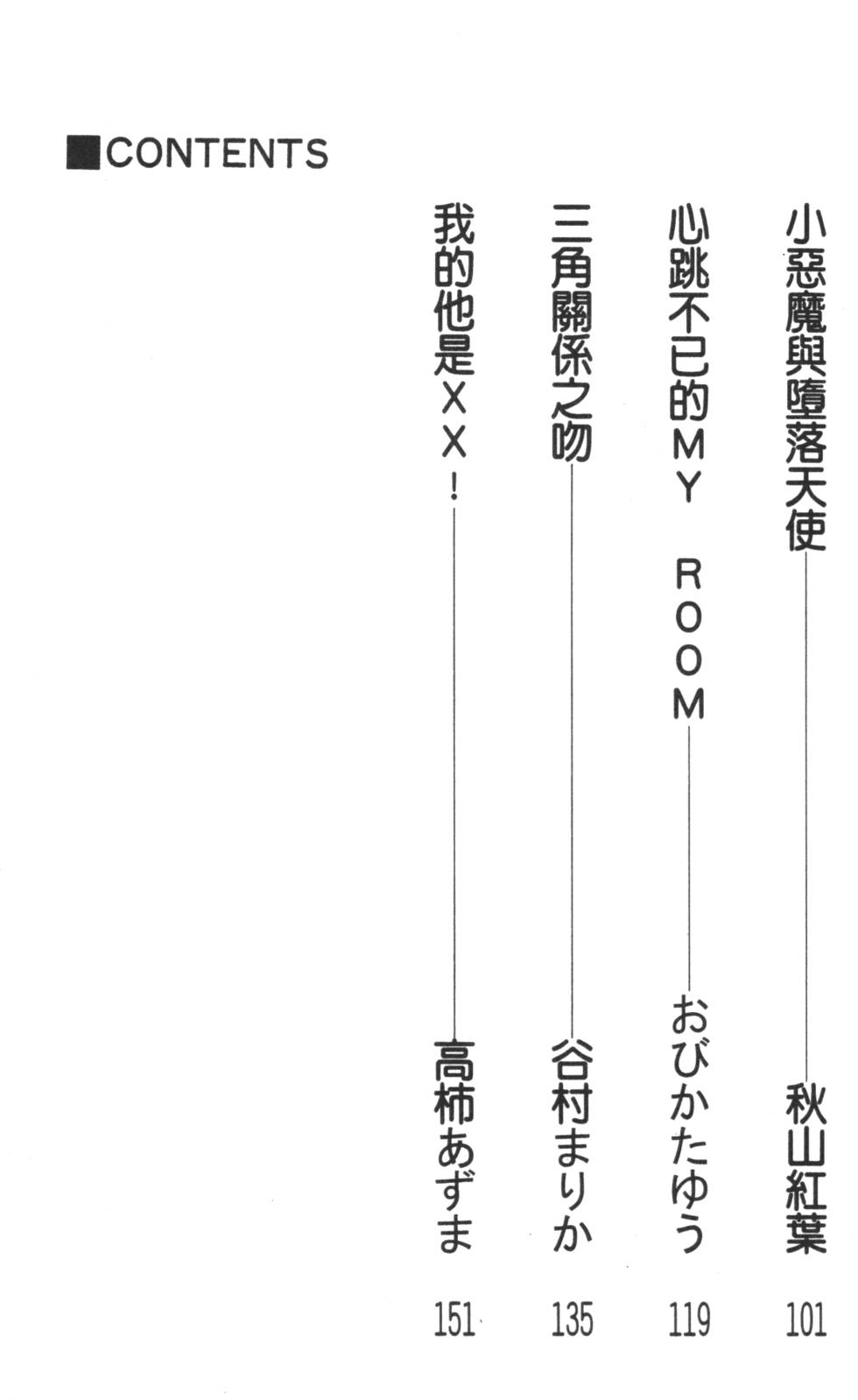 ■CONTENTS

小惡魔與墮落天使 秋山紅葉 101

心跳不已的MY ROOM おびかたゆう 119

三角關係之吻 谷村まりか 135

我的他是XX! 高柿あずま 151